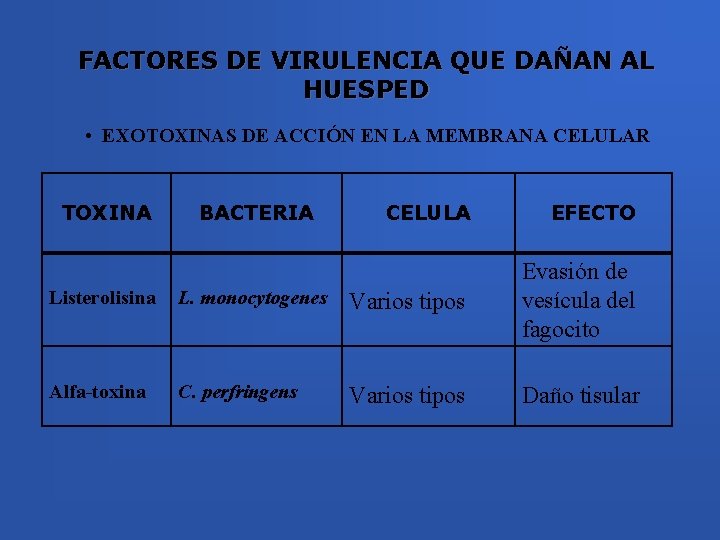 FACTORES DE VIRULENCIA QUE DAÑAN AL HUESPED

• EXOTOXINAS DE ACCIÓN EN LA MEMBRANA CELULAR

| TOXINA | BACTERIA | CELULA | EFECTO |
|---|---|---|---|
| Listerolisina | L. monocytogenes | Varios tipos | Evasión de vesícula del fagocito |
| Alfa-toxina | C. perfringens | Varios tipos | Daño tisular |